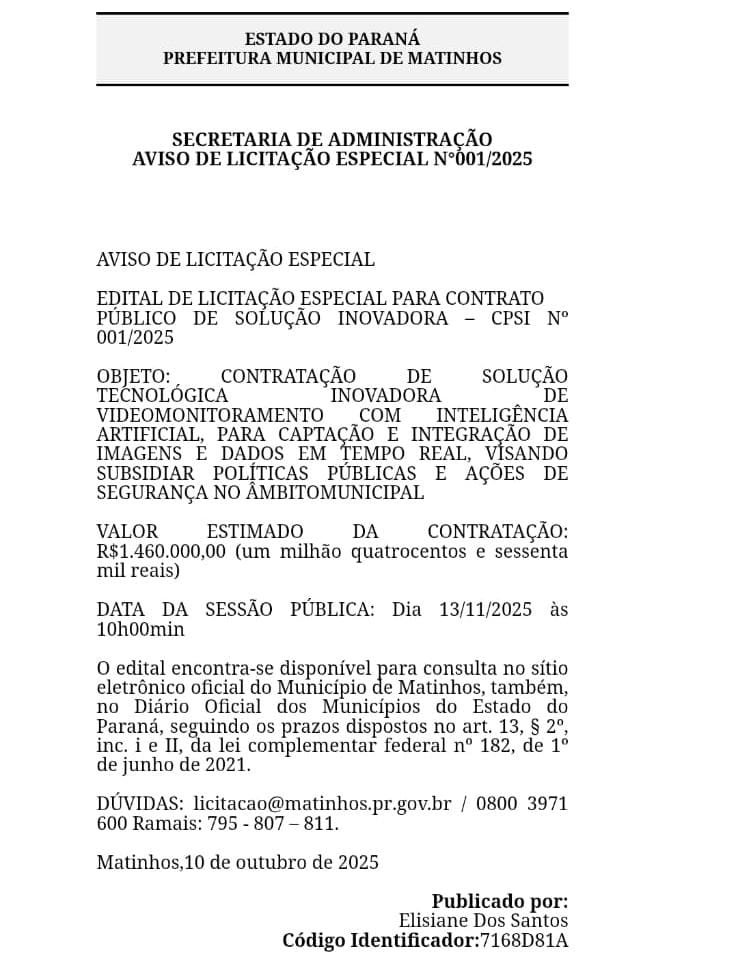 ESTADO DO PARANÁ
PREFEITURA MUNICIPAL DE MATINHOS

SECRETARIA DE ADMINISTRAÇÃO
AVISO DE LICITAÇÃO ESPECIAL N°001/2025

AVISO DE LICITAÇÃO ESPECIAL

EDITAL DE LICITAÇÃO ESPECIAL PARA CONTRATO PÚBLICO DE SOLUÇÃO INOVADORA – CPSI Nº 001/2025

OBJETO: CONTRATAÇÃO DE SOLUÇÃO TECNOLÓGICA INOVADORA DE VIDEOMONITORAMENTO COM INTELIGÊNCIA ARTIFICIAL, PARA CAPTAÇÃO E INTEGRAÇÃO DE IMAGENS E DADOS EM TEMPO REAL, VISANDO SUBSIDIAR POLÍTICAS PÚBLICAS E AÇÕES DE SEGURANÇA NO ÂMBITOMUNICIPAL

VALOR ESTIMADO DA CONTRATAÇÃO: R$1.460.000,00 (um milhão quatrocentos e sessenta mil reais)

DATA DA SESSÃO PÚBLICA: Dia 13/11/2025 às 10h00min

O edital encontra-se disponível para consulta no sítio eletrônico oficial do Município de Matinhos, também, no Diário Oficial dos Municípios do Estado do Paraná, seguindo os prazos dispostos no art. 13, § 2º, inc. i e II, da lei complementar federal nº 182, de 1º de junho de 2021.

DÚVIDAS: licitacao@matinhos.pr.gov.br / 0800 3971 600 Ramais: 795 - 807 – 811.

Matinhos,10 de outubro de 2025

Publicado por:
Elisiane Dos Santos
Código Identificador:7168D81A